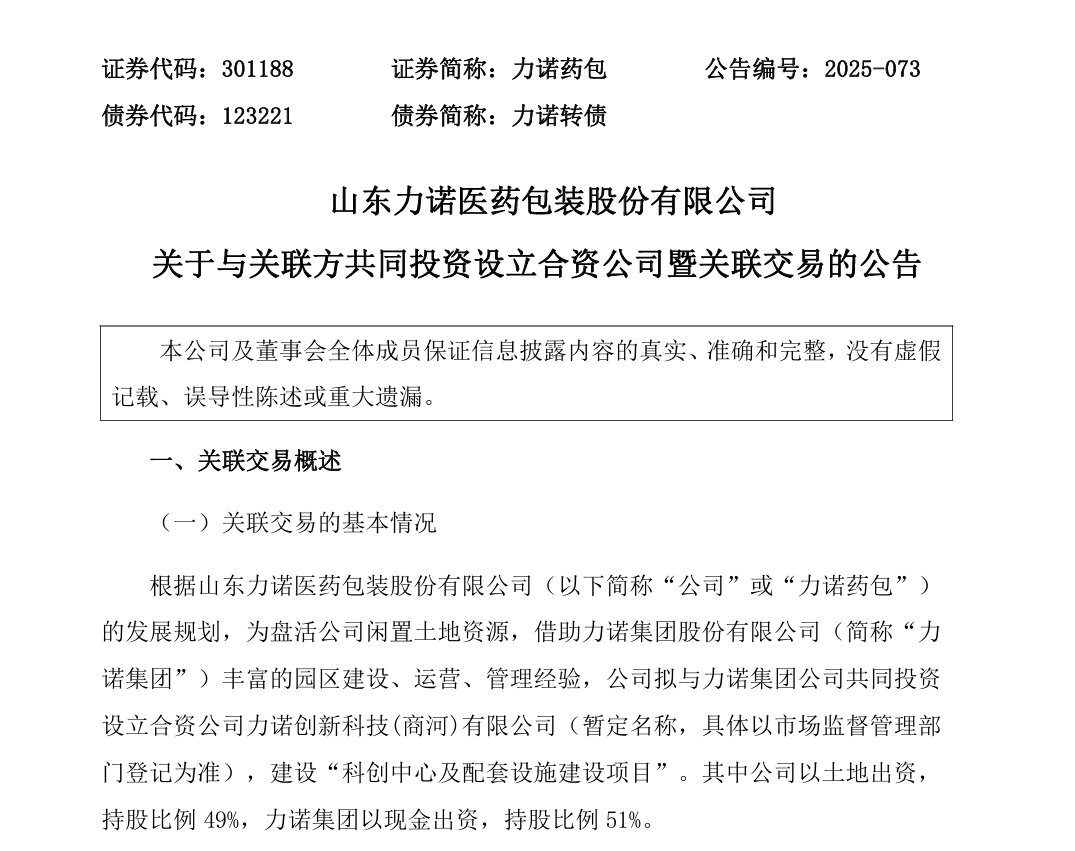 证券代码：301188　　证券简称：力诺药包　　公告编号：2025-073

债券代码：123221　　债券简称：力诺转债

山东力诺医药包装股份有限公司

关于与关联方共同投资设立合资公司暨关联交易的公告

本公司及董事会全体成员保证信息披露内容的真实、准确和完整，没有虚假记载、误导性陈述或重大遗漏。

一、关联交易概述

（一）关联交易的基本情况

根据山东力诺医药包装股份有限公司（以下简称“公司”或“力诺药包”）的发展规划，为盘活公司闲置土地资源，借助力诺集团股份有限公司（简称“力诺集团”）丰富的园区建设、运营、管理经验，公司拟与力诺集团公司共同投资设立合资公司力诺创新科技(商河)有限公司（暂定名称，具体以市场监督管理部门登记为准），建设“科创中心及配套设施建设项目”。其中公司以土地出资，持股比例 49%，力诺集团以现金出资，持股比例 51%。